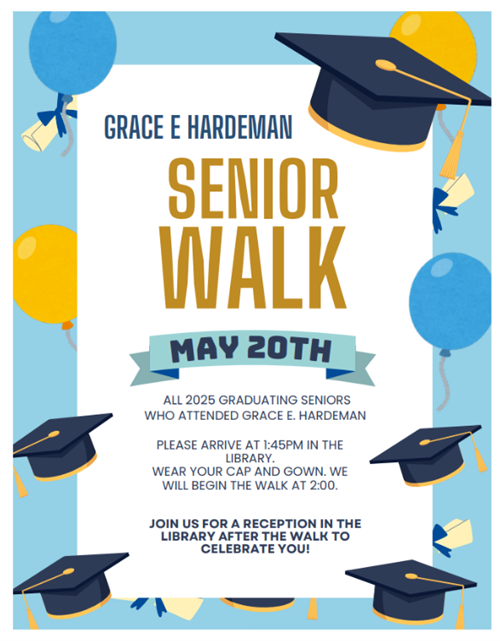 GRACE E HARDEMAN

SENIOR WALK

MAY 20TH

ALL 2025 GRADUATING SENIORS WHO ATTENDED GRACE E. HARDEMAN

PLEASE ARRIVE AT 1:45PM IN THE LIBRARY.
WEAR YOUR CAP AND GOWN. WE WILL BEGIN THE WALK AT 2:00.

JOIN US FOR A RECEPTION IN THE LIBRARY AFTER THE WALK TO CELEBRATE YOU!